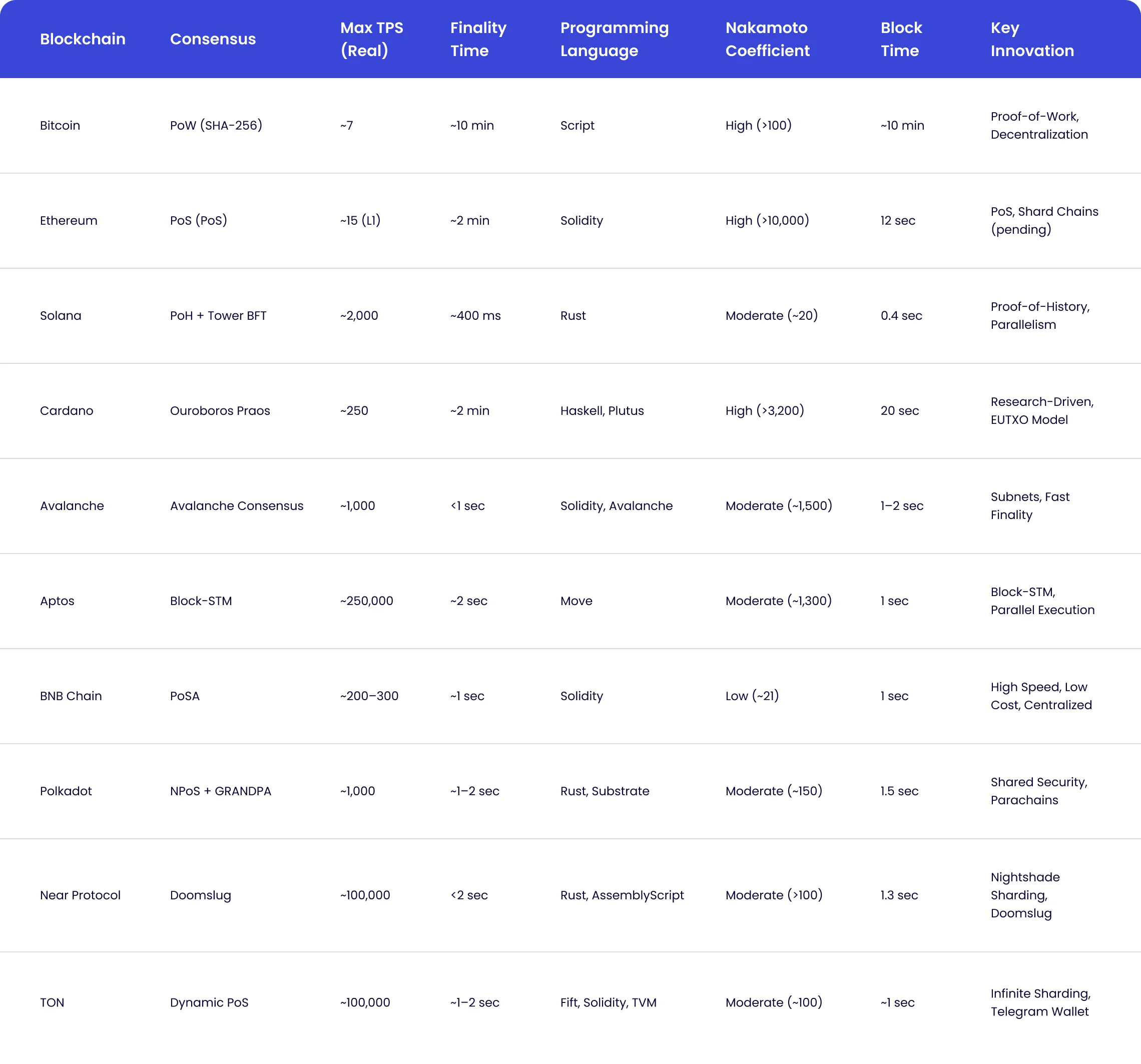 | Blockchain | Consensus | Max TPS (Real) | Finality Time | Programming Language | Nakamoto Coefficient | Block Time | Key Innovation |
|---|---|---|---|---|---|---|---|
| Bitcoin | PoW (SHA-256) | ~7 | ~10 min | Script | High (>100) | ~10 min | Proof-of-Work, Decentralization |
| Ethereum | PoS (PoS) | ~15 (L1) | ~2 min | Solidity | High (>10,000) | 12 sec | PoS, Shard Chains (pending) |
| Solana | PoH + Tower BFT | ~2,000 | ~400 ms | Rust | Moderate (~20) | 0.4 sec | Proof-of-History, Parallelism |
| Cardano | Ouroboros Praos | ~250 | ~2 min | Haskell, Plutus | High (>3,200) | 20 sec | Research-Driven, EUTXO Model |
| Avalanche | Avalanche Consensus | ~1,000 | <1 sec | Solidity, Avalanche | Moderate (~1,500) | 1–2 sec | Subnets, Fast Finality |
| Aptos | Block-STM | ~250,000 | ~2 sec | Move | Moderate (~1,300) | 1 sec | Block-STM, Parallel Execution |
| BNB Chain | PoSA | ~200–300 | ~1 sec | Solidity | Low (~21) | 1 sec | High Speed, Low Cost, Centralized |
| Polkadot | NPoS + GRANDPA | ~1,000 | ~1–2 sec | Rust, Substrate | Moderate (~150) | 1.5 sec | Shared Security, Parachains |
| Near Protocol | Doomslug | ~100,000 | <2 sec | Rust, AssemblyScript | Moderate (>100) | 1.3 sec | Nightshade Sharding, Doomslug |
| TON | Dynamic PoS | ~100,000 | ~1–2 sec | Fift, Solidity, TVM | Moderate (~100) | ~1 sec | Infinite Sharding, Telegram Wallet |